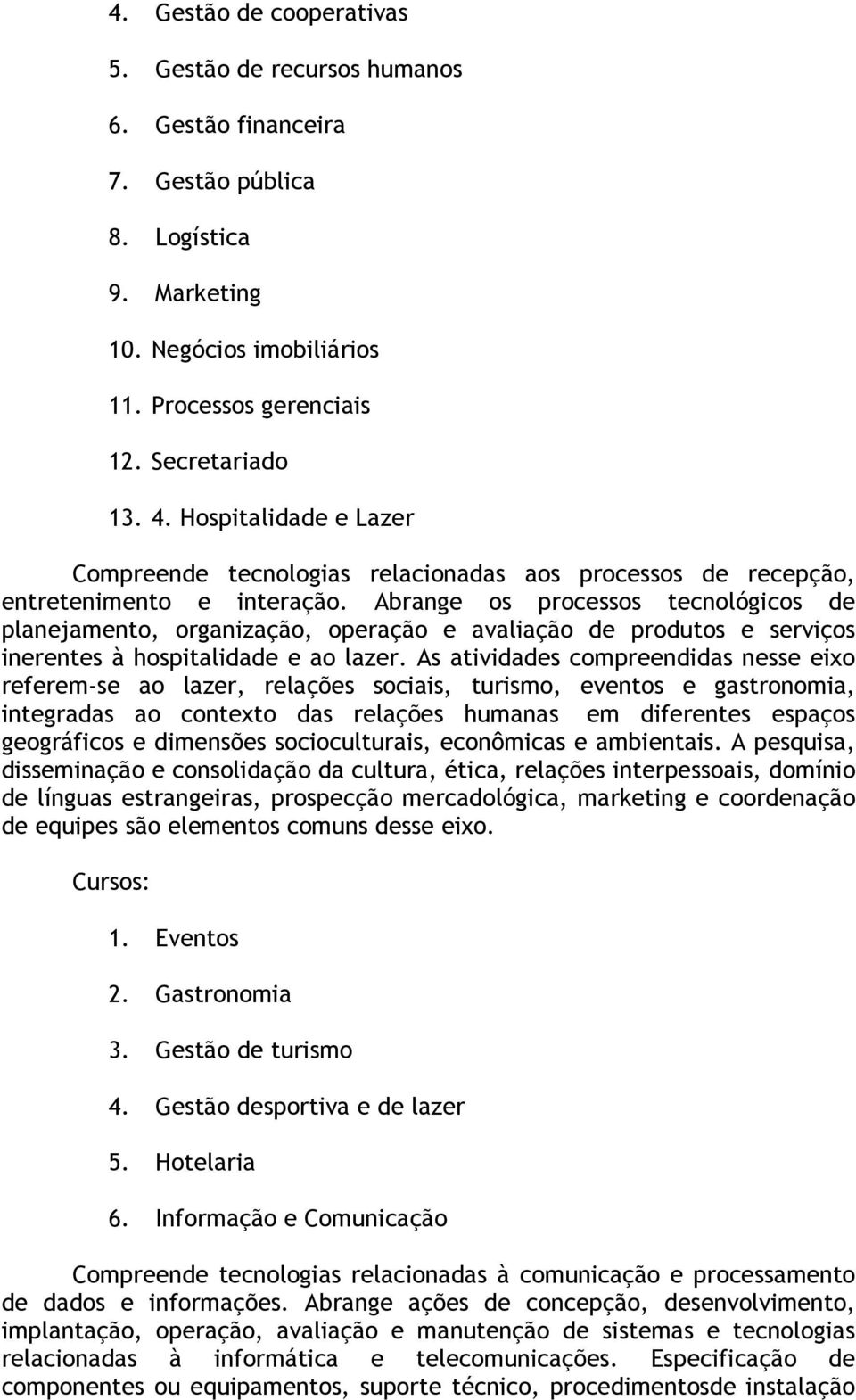 4. Gestão de cooperativas

5. Gestão de recursos humanos

6. Gestão financeira

7. Gestão pública

8. Logística

9. Marketing

10. Negócios imobiliários

11. Processos gerenciais

12. Secretariado

13. 4. Hospitalidade e Lazer

Compreende tecnologias relacionadas aos processos de recepção, entretenimento e interação. Abrange os processos tecnológicos de planejamento, organização, operação e avaliação de produtos e serviços inerentes à hospitalidade e ao lazer. As atividades compreendidas nesse eixo referem-se ao lazer, relações sociais, turismo, eventos e gastronomia, integradas ao contexto das relações humanas em diferentes espaços geográficos e dimensões socioculturais, econômicas e ambientais. A pesquisa, disseminação e consolidação da cultura, ética, relações interpessoais, domínio de línguas estrangeiras, prospecção mercadológica, marketing e coordenação de equipes são elementos comuns desse eixo.

Cursos:

1. Eventos

2. Gastronomia

3. Gestão de turismo

4. Gestão desportiva e de lazer

5. Hotelaria

6. Informação e Comunicação

Compreende tecnologias relacionadas à comunicação e processamento de dados e informações. Abrange ações de concepção, desenvolvimento, implantação, operação, avaliação e manutenção de sistemas e tecnologias relacionadas à informática e telecomunicações. Especificação de componentes ou equipamentos, suporte técnico, procedimentosde instalação